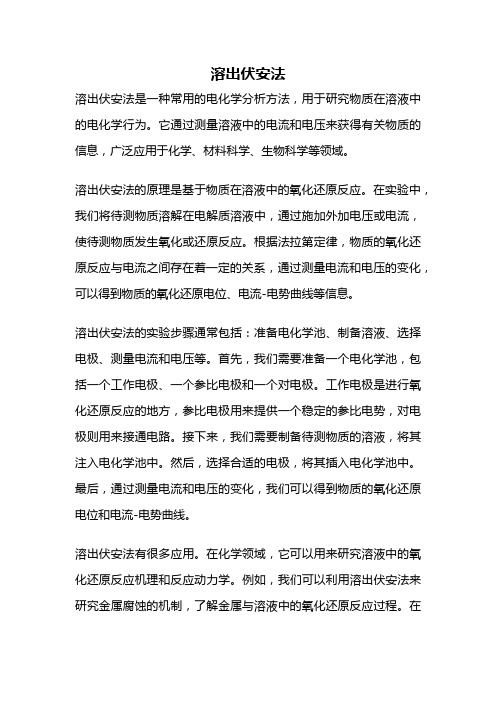 溶出伏安法

溶出伏安法是一种常用的电化学分析方法，用于研究物质在溶液中的电化学行为。它通过测量溶液中的电流和电压来获得有关物质的信息，广泛应用于化学、材料科学、生物科学等领域。

溶出伏安法的原理是基于物质在溶液中的氧化还原反应。在实验中，我们将待测物质溶解在电解质溶液中，通过施加外加电压或电流，使待测物质发生氧化或还原反应。根据法拉第定律，物质的氧化还原反应与电流之间存在着一定的关系，通过测量电流和电压的变化，可以得到物质的氧化还原电位、电流-电势曲线等信息。

溶出伏安法的实验步骤通常包括：准备电化学池、制备溶液、选择电极、测量电流和电压等。首先，我们需要准备一个电化学池，包括一个工作电极、一个参比电极和一个对电极。工作电极是进行氧化还原反应的地方，参比电极用来提供一个稳定的参比电势，对电极则用来接通电路。接下来，我们需要制备待测物质的溶液，将其注入电化学池中。然后，选择合适的电极，将其插入电化学池中。最后，通过测量电流和电压的变化，我们可以得到物质的氧化还原电位和电流-电势曲线。

溶出伏安法有很多应用。在化学领域，它可以用来研究溶液中的氧化还原反应机理和反应动力学。例如，我们可以利用溶出伏安法来研究金属腐蚀的机制，了解金属与溶液中的氧化还原反应过程。在